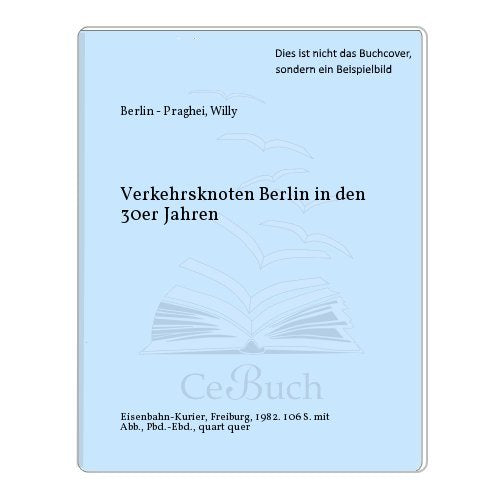 Dies ist nicht das Buchcover, sondern ein Beispielbild

Berlin - Praghei, Willy

Verkehrsknoten Berlin in den 30er Jahren

CeBuch

Eisenbahn-Kurier, Freiburg, 1982. 106 S. mit Abb., Pbd.-Ebd., quart quer